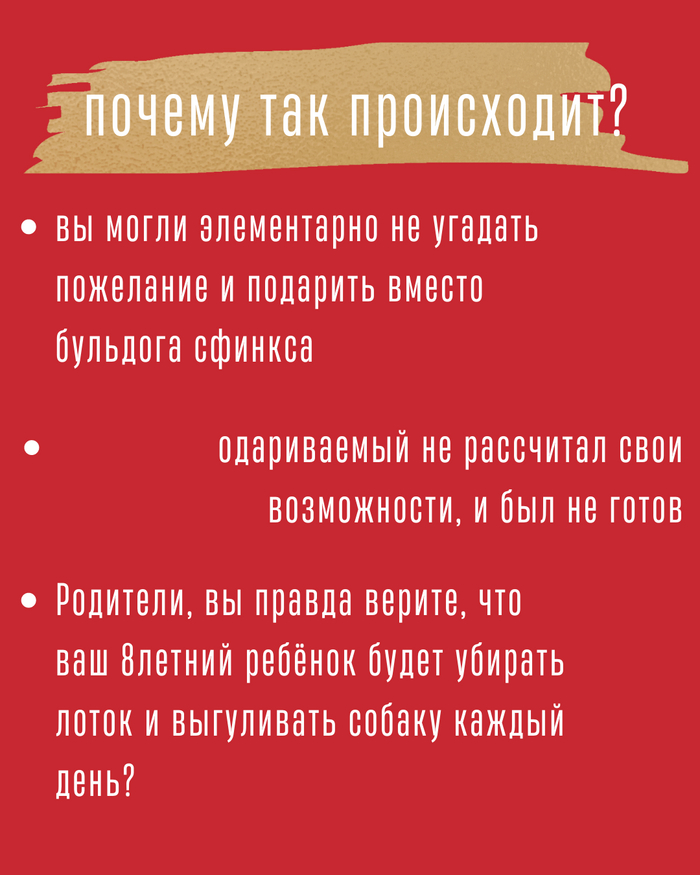 почему так происходит?

• вы могли элементарно не угадать пожелание и подарить вместо бульдога сфинкса

• одариваемый не рассчитал свои возможности, и был не готов

• Родители, вы правда верите, что ваш 8летний ребёнок будет убирать лоток и выгуливать собаку каждый день?